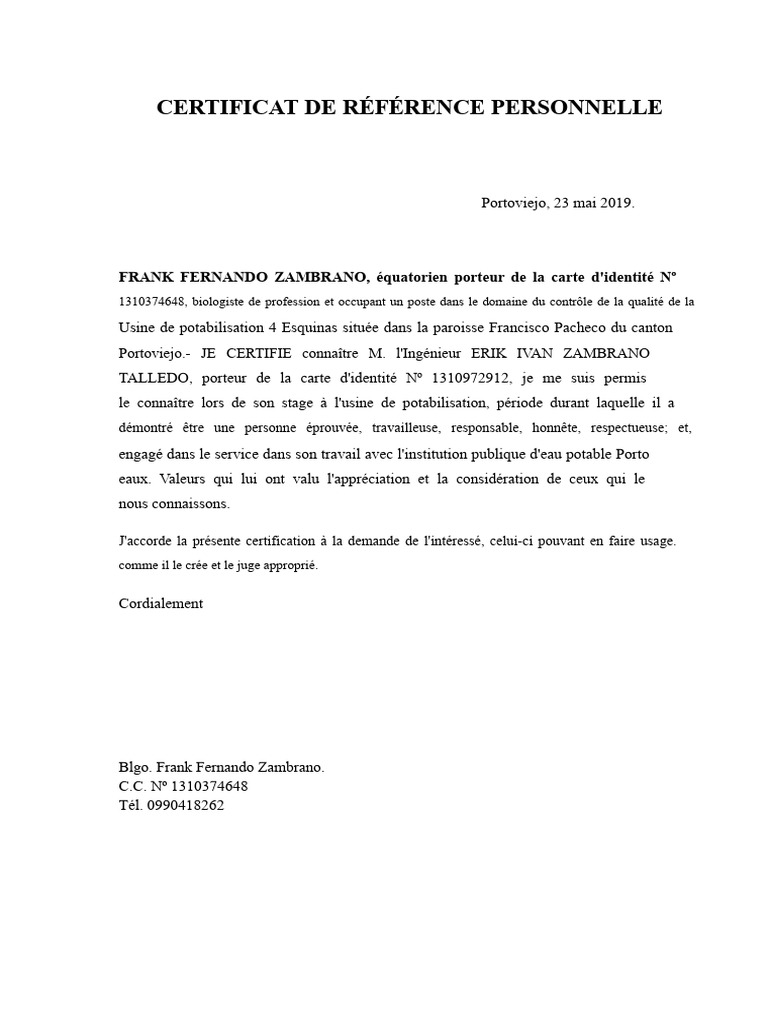 CERTIFICAT DE RÉFÉRENCE PERSONNELLE

Portoviejo, 23 mai 2019.

FRANK FERNANDO ZAMBRANO, équatorien porteur de la carte d'identité Nº 1310374648, biologiste de profession et occupant un poste dans le domaine du contrôle de la qualité de la Usine de potabilisation 4 Esquinas située dans la paroisse Francisco Pacheco du canton Portoviejo.- JE CERTIFIE connaître M. l'Ingénieur ERIK IVAN ZAMBRANO TALLEDO, porteur de la carte d'identité Nº 1310972912, je me suis permis le connaître lors de son stage à l'usine de potabilisation, période durant laquelle il a démontré être une personne éprouvée, travailleuse, responsable, honnête, respectueuse; et, engagé dans le service dans son travail avec l'institution publique d'eau potable Porto eaux. Valeurs qui lui ont valu l'appréciation et la considération de ceux qui le nous connaissons.

J'accorde la présente certification à la demande de l'intéressé, celui-ci pouvant en faire usage. comme il le crée et le juge approprié.

Cordialement

Blgo. Frank Fernando Zambrano.
C.C. Nº 1310374648
Tél. 0990418262